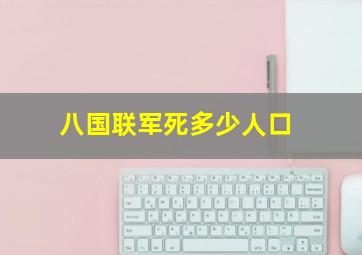 八国联军死多少人口